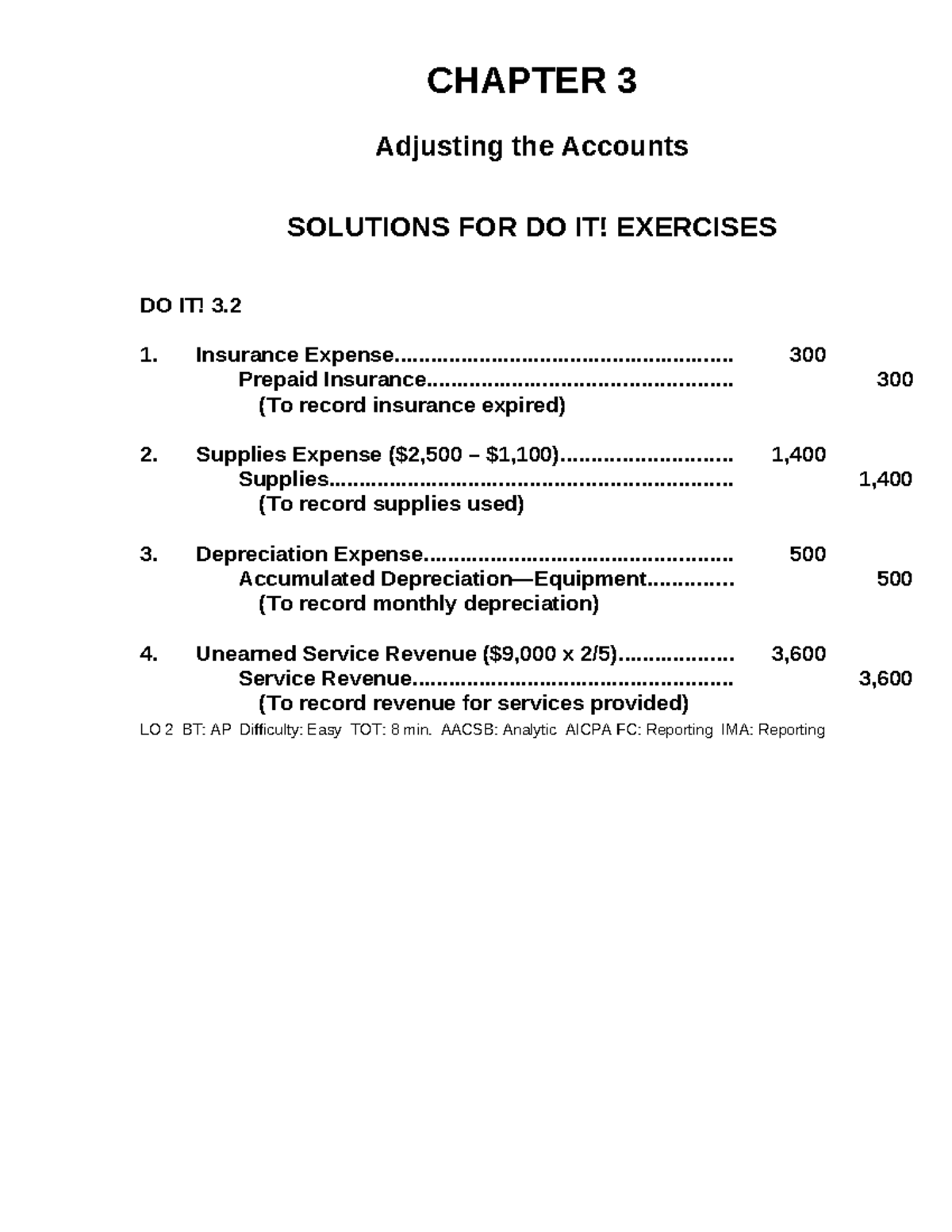 CHAPTER 3

Adjusting the Accounts

SOLUTIONS FOR DO IT! EXERCISES

DO IT! 3.2

1. Insurance Expense 300
Prepaid Insurance 300
(To record insurance expired)

2. Supplies Expense ($2,500 – $1,100) 1,400
Supplies 1,400
(To record supplies used)

3. Depreciation Expense 500
Accumulated Depreciation—Equipment 500
(To record monthly depreciation)

4. Unearned Service Revenue ($9,000 x 2/5) 3,600
Service Revenue 3,600
(To record revenue for services provided)

LO 2 BT: AP Difficulty: Easy TOT: 8 min. AACSB: Analytic AICPA FC: Reporting IMA: Reporting